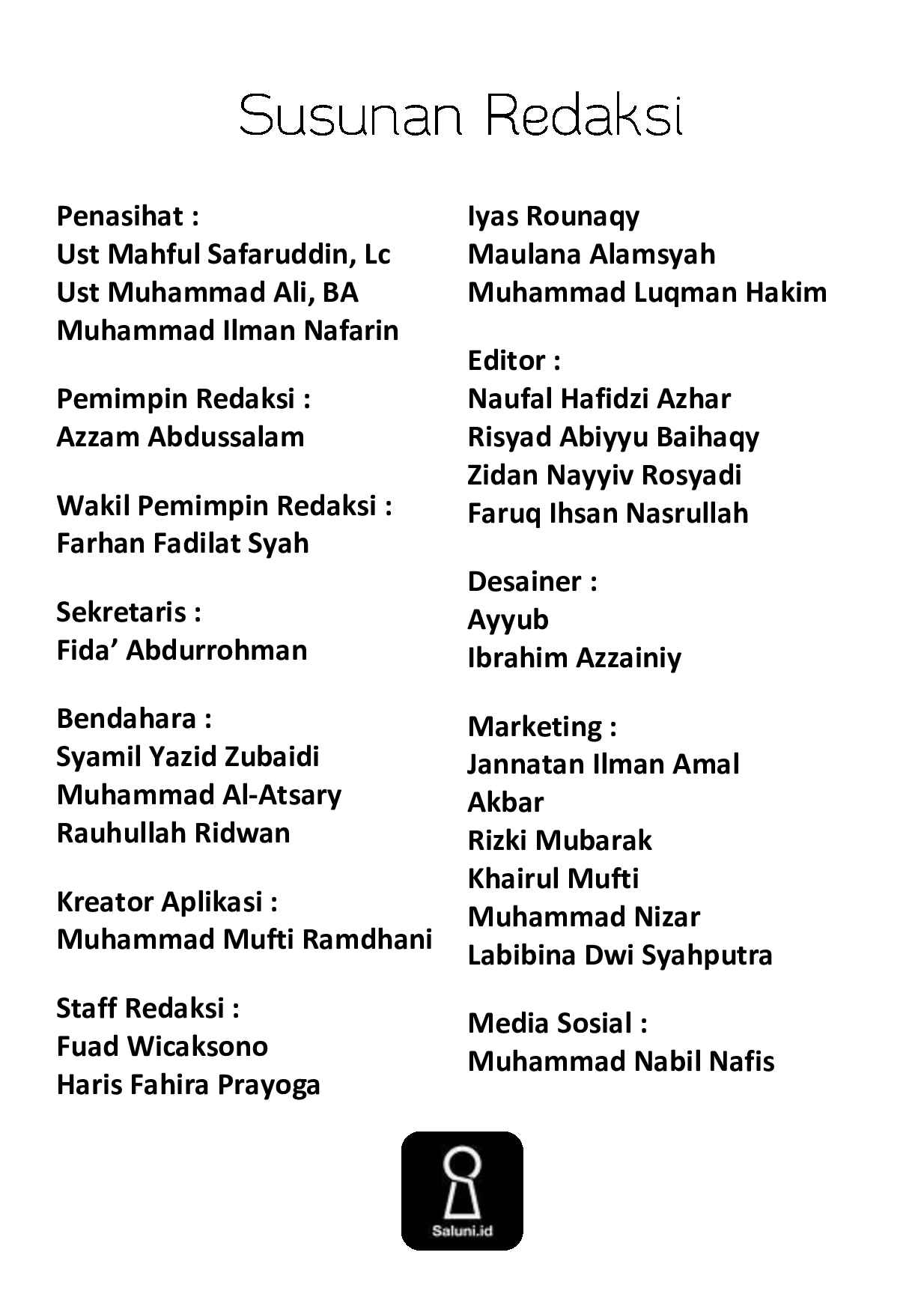 Susunan Redaksi

Penasihat :
Ust Mahful Safaruddin, Lc
Ust Muhammad Ali, BA
Muhammad Ilman Nafarin

Pemimpin Redaksi :
Azzam Abdussalam

Wakil Pemimpin Redaksi :
Farhan Fadilat Syah

Sekretaris :
Fida' Abdurrohman

Bendahara :
Syamil Yazid Zubaidi
Muhammad Al-Atsary
Rauhullah Ridwan

Kreator Aplikasi :
Muhammad Mufti Ramdhani

Staff Redaksi :
Fuad Wicaksono
Haris Fahira Prayoga
Iyas Rounaqy
Maulana Alamsyah
Muhammad Luqman Hakim

Editor :
Naufal Hafidzi Azhar
Risyad Abiyyu Baihaqy
Zidan Nayyiv Rosyadi
Faruq Ihsan Nasrullah

Desainer :
Ayyub
Ibrahim Azzainiy

Marketing :
Jannatan Ilman Amal
Akbar
Rizki Mubarak
Khairul Mufti
Muhammad Nizar
Labibina Dwi Syahputra

Media Sosial :
Muhammad Nabil Nafis

Saluni.id